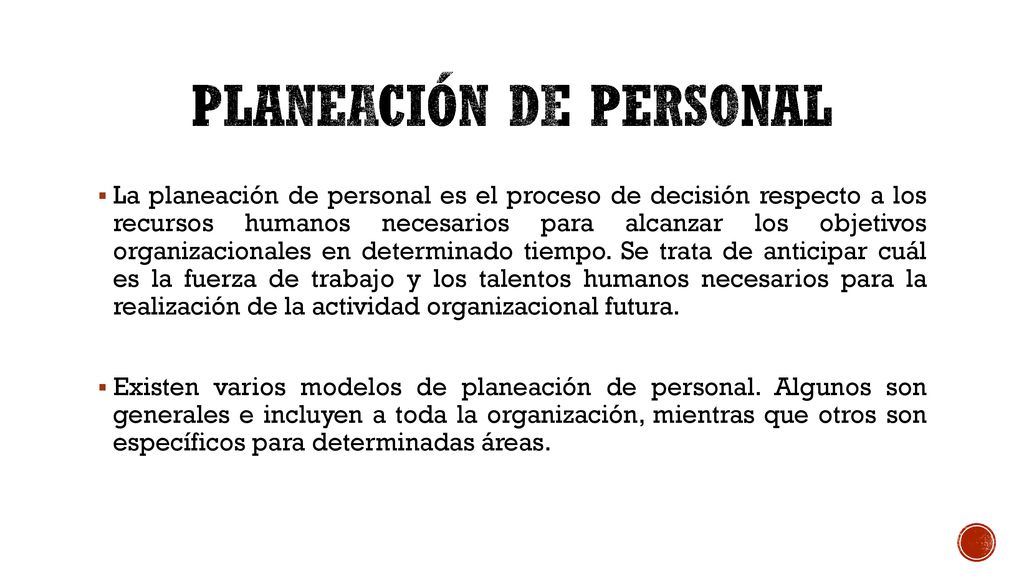 PLANEACIÓN DE PERSONAL

▪ La planeación de personal es el proceso de decisión respecto a los recursos humanos necesarios para alcanzar los objetivos organizacionales en determinado tiempo. Se trata de anticipar cuál es la fuerza de trabajo y los talentos humanos necesarios para la realización de la actividad organizacional futura.

▪ Existen varios modelos de planeación de personal. Algunos son generales e incluyen a toda la organización, mientras que otros son específicos para determinadas áreas.